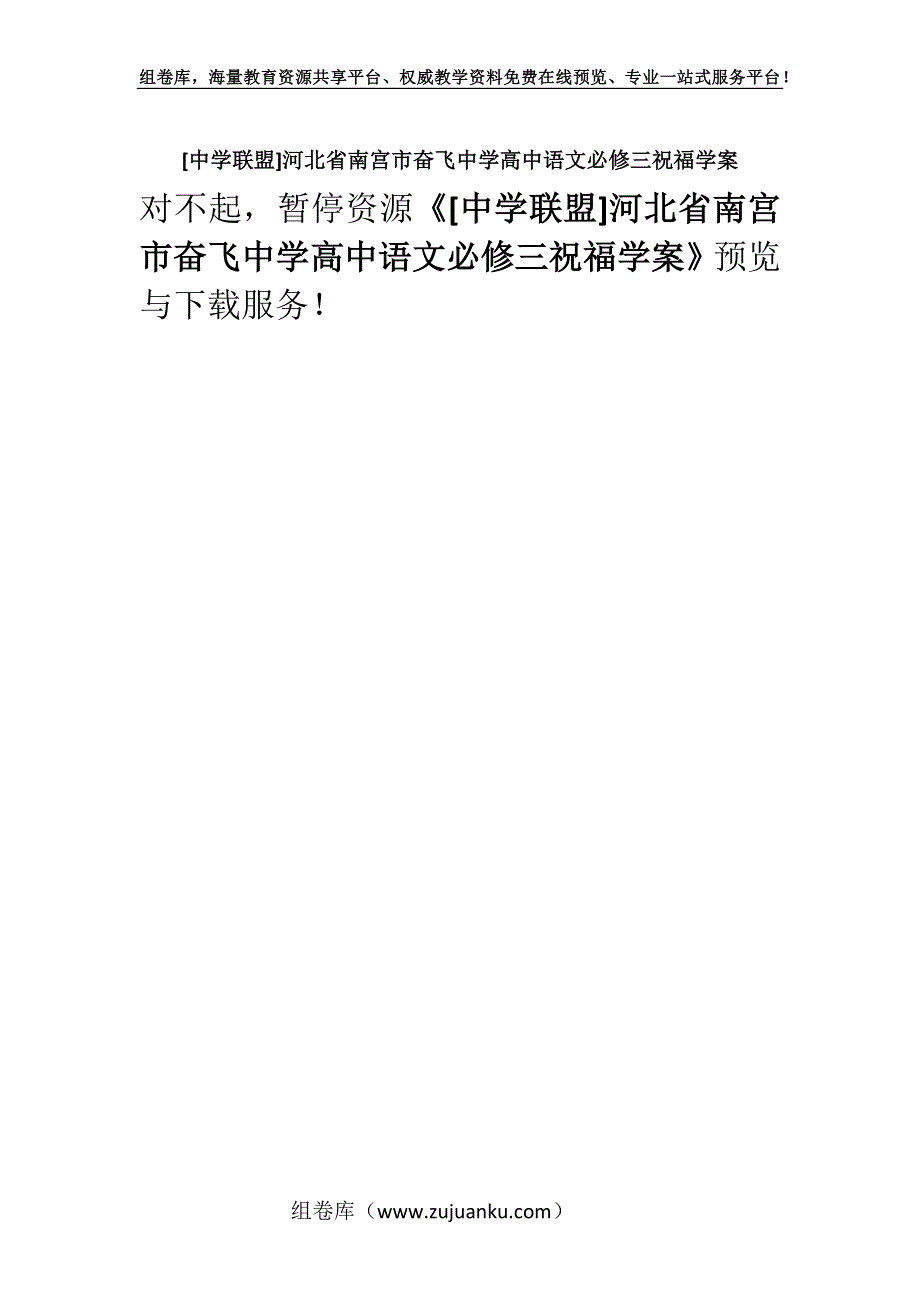 组卷库，海量教育资源共享平台、权威教学资料免费在线预览、专业一站式服务平台！

[中学联盟]河北省南宫市奋飞中学高中语文必修三祝福学案

对不起，暂停资源《[中学联盟]河北省南宫市奋飞中学高中语文必修三祝福学案》预览与下载服务！

组卷库（www.zujuanku.com）